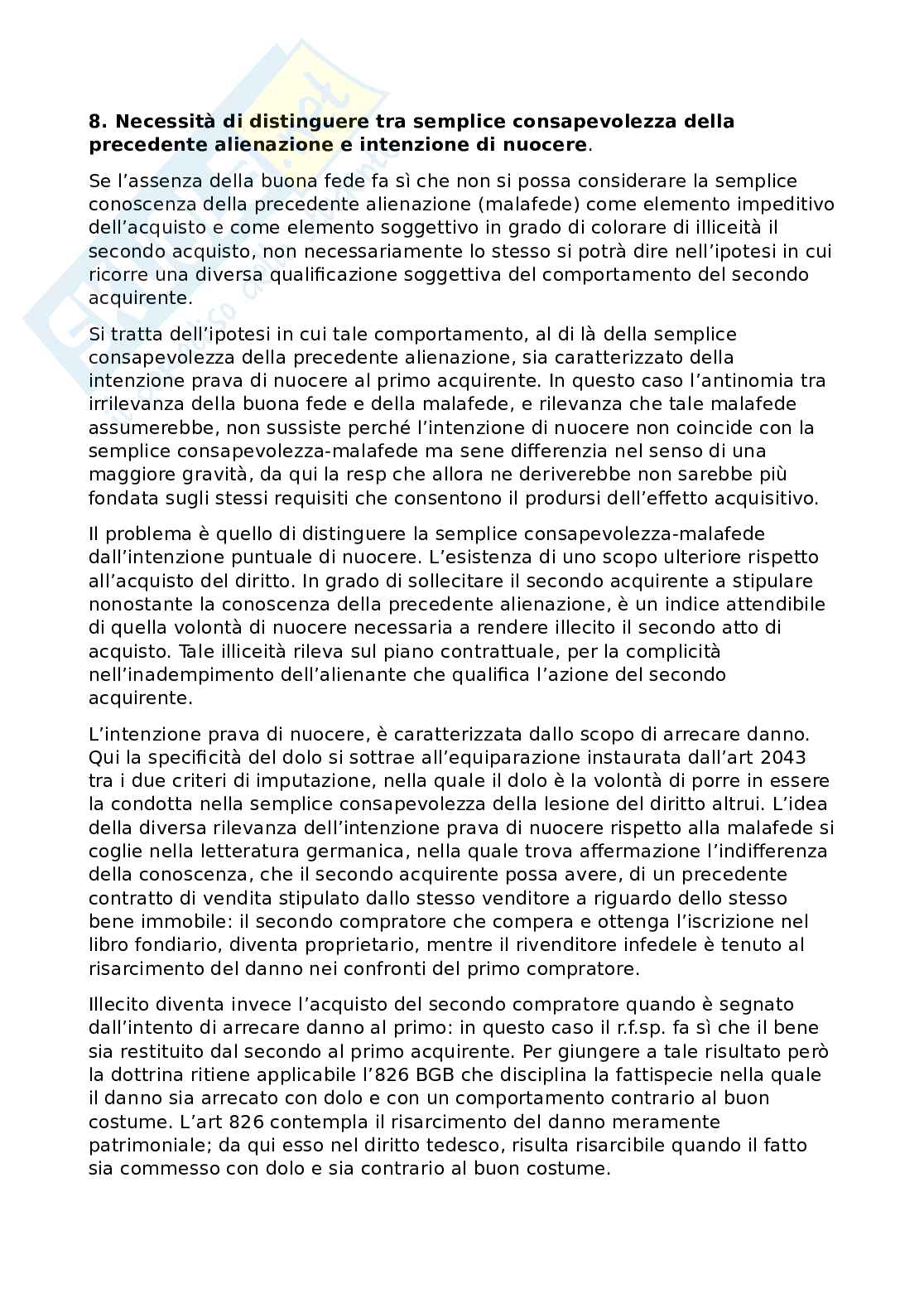 **8. Necessità di distinguere tra semplice consapevolezza della precedente alienazione e intenzione di nuocere**.

Se l'assenza della buona fede fa sì che non si possa considerare la semplice conoscenza della precedente alienazione (malafede) come elemento impeditivo dell'acquisto e come elemento soggettivo in grado di colorare di illiceità il secondo acquisto, non necessariamente lo stesso si potrà dire nell'ipotesi in cui ricorre una diversa qualificazione soggettiva del comportamento del secondo acquirente.

Si tratta dell'ipotesi in cui tale comportamento, al di là della semplice consapevolezza della precedente alienazione, sia caratterizzato della intenzione prava di nuocere al primo acquirente. In questo caso l'antinomia tra irrilevanza della buona fede e della malafede, e rilevanza che tale malafede assumerebbe, non sussiste perché l'intenzione di nuocere non coincide con la semplice consapevolezza-malafede ma sene differenzia nel senso di una maggiore gravità, da qui la resp che allora ne deriverebbe non sarebbe più fondata sugli stessi requisiti che consentono il prodursi dell'effetto acquisitivo.

Il problema è quello di distinguere la semplice consapevolezza-malafede dall'intenzione puntuale di nuocere. L'esistenza di uno scopo ulteriore rispetto all'acquisto del diritto. In grado di sollecitare il secondo acquirente a stipulare nonostante la conoscenza della precedente alienazione, è un indice attendibile di quella volontà di nuocere necessaria a rendere illecito il secondo atto di acquisto. Tale illiceità rileva sul piano contrattuale, per la complicità nell'inadempimento dell'alienante che qualifica l'azione del secondo acquirente.

L'intenzione prava di nuocere, è caratterizzata dallo scopo di arrecare danno. Qui la specificità del dolo si sottrae all'equiparazione instaurata dall'art 2043 tra i due criteri di imputazione, nella quale il dolo è la volontà di porre in essere la condotta nella semplice consapevolezza della lesione del diritto altrui. L'idea della diversa rilevanza dell'intenzione prava di nuocere rispetto alla malafede si coglie nella letteratura germanica, nella quale trova affermazione l'indifferenza della conoscenza, che il secondo acquirente possa avere, di un precedente contratto di vendita stipulato dallo stesso venditore a riguardo dello stesso bene immobile: il secondo compratore che compera e ottenga l'iscrizione nel libro fondiario, diventa proprietario, mentre il rivenditore infedele è tenuto al risarcimento del danno nei confronti del primo compratore.

Illecito diventa invece l'acquisto del secondo compratore quando è segnato dall'intento di arrecare danno al primo: in questo caso il r.f.sp. fa sì che il bene sia restituito dal secondo al primo acquirente. Per giungere a tale risultato però la dottrina ritiene applicabile l'826 BGB che disciplina la fattispecie nella quale il danno sia arrecato con dolo e con un comportamento contrario al buon costume. L'art 826 contempla il risarcimento del danno meramente patrimoniale; da qui esso nel diritto tedesco, risulta risarcibile quando il fatto sia commesso con dolo e sia contrario al buon costume.